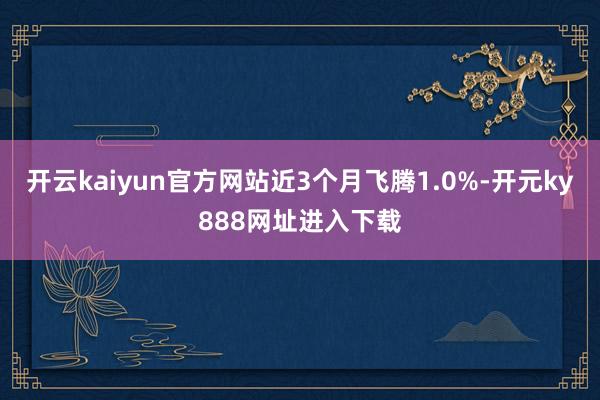 开云kaiyun官方网站近3个月飞腾1.0%-开元ky888网址进入下载